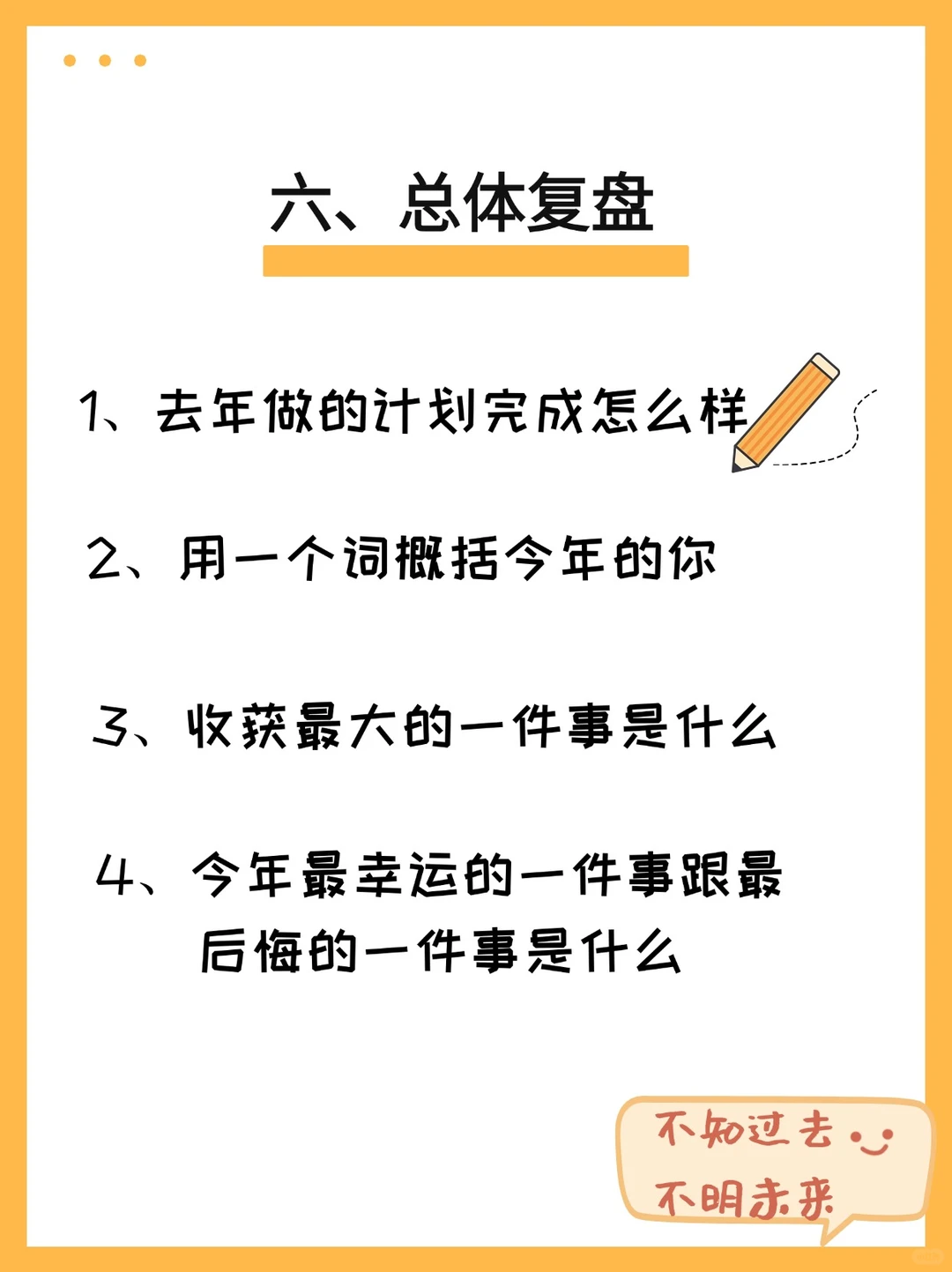 六、总体复盘

1、去年做的计划完成怎么样

2、用一个词概括今年的你

3、收获最大的一件事是什么

4、今年最幸运的一件事跟最后悔的一件事是什么

不知过去
不明未来